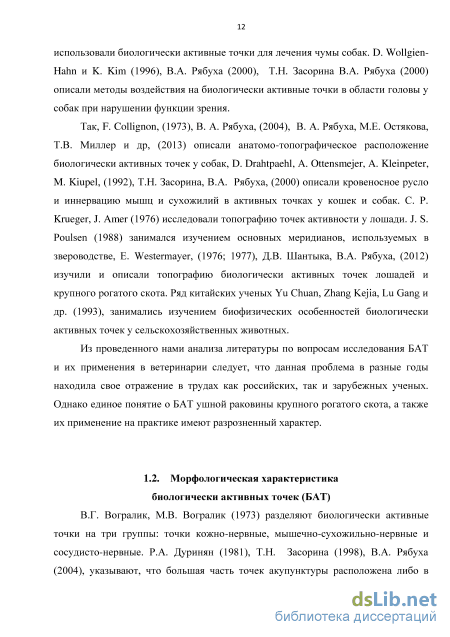 12

использовали биологически активные точки для лечения чумы собак. D. Wollgien-Hahn и K. Kim (1996), В.А. Рябуха (2000), Т.Н. Засорина В.А. Рябуха (2000) описали методы воздействия на биологически активные точки в области головы у собак при нарушении функции зрения.

Так, F. Collignon, (1973), В. А. Рябуха, (2004), В. А. Рябуха, М.Е. Остякова, Т.В. Миллер и др, (2013) описали анатомо-топографическое расположение биологически активных точек у собак, D. Drahtpaehl, A. Ottensmejer, A. Kleinpeter, M. Kiupel, (1992), Т.Н. Засорина, В.А. Рябуха, (2000) описали кровеносное русло и иннервацию мышц и сухожилий в активных точках у кошек и собак. C. P. Krueger, J. Amer (1976) исследовали топографию точек активности у лошади. J. S. Poulsen (1988) занимался изучением основных меридианов, используемых в звероводстве, E. Westermayer, (1976; 1977), Д.В. Шантыка, В.А. Рябуха, (2012) изучили и описали топографию биологически активных точек лошадей и крупного рогатого скота. Ряд китайских ученых Yu Chuan, Zhang Kejia, Lu Gang и др. (1993), занимались изучением биофизических особенностей биологически активных точек у сельскохозяйственных животных.

Из проведенного нами анализа литературы по вопросам исследования БАТ и их применения в ветеринарии следует, что данная проблема в разные годы находила свое отражение в трудах как российских, так и зарубежных ученых. Однако единое понятие о БАТ ушной раковины крупного рогатого скота, а также их применение на практике имеют разрозненный характер.

1.2. Морфологическая характеристика биологически активных точек (БАТ)

В.Г. Вогралик, М.В. Вогралик (1973) разделяют биологически активные точки на три группы: точки кожно-нервные, мышечно-сухожильно-нервные и сосудисто-нервные. Р.А. Дуринян (1981), Т.Н. Засорина (1998), В.А. Рябуха (2004), указывают, что большая часть точек акупунктуры расположена либо в

dsLib.net
библиотека диссертаций